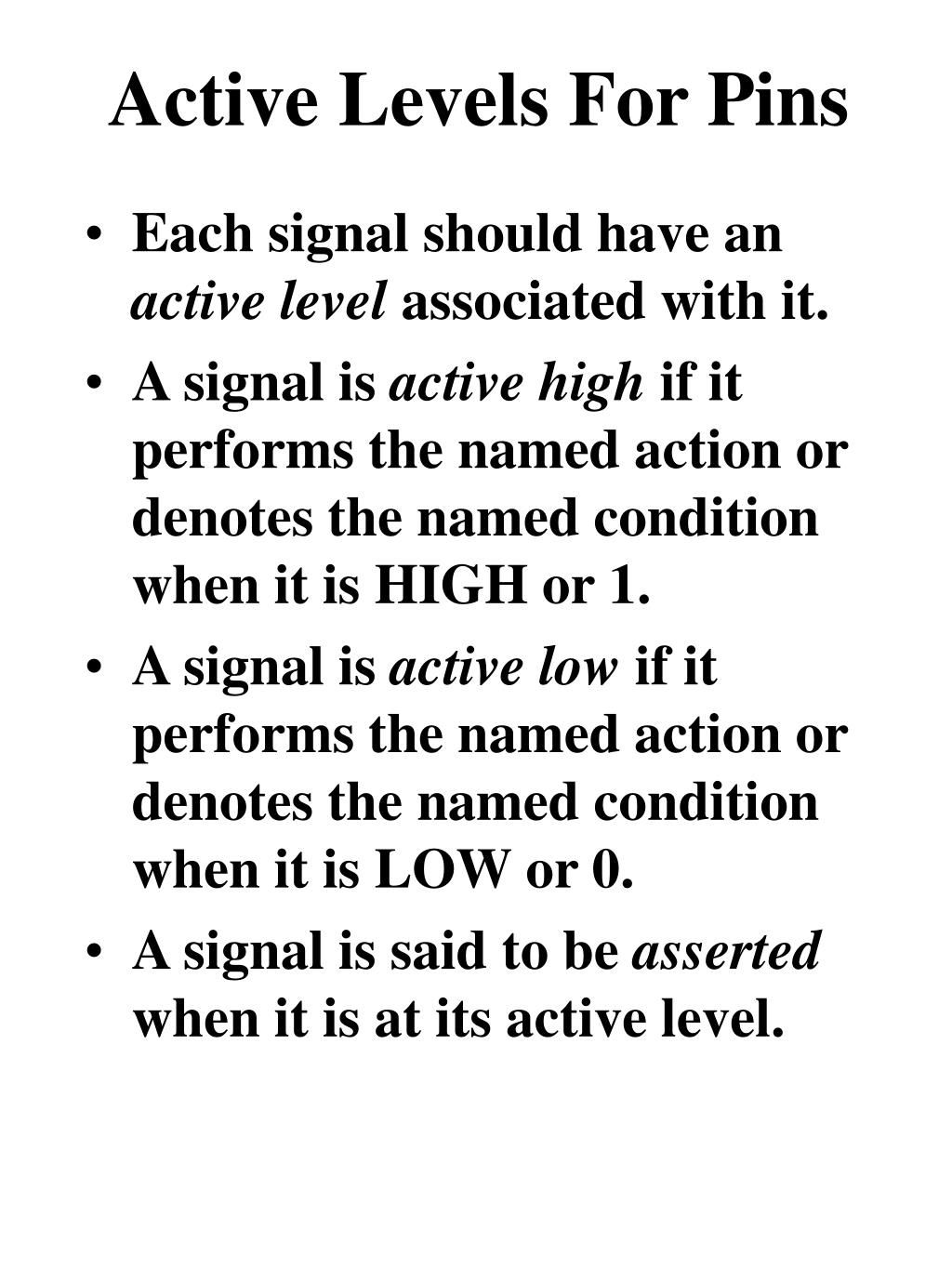 Active Levels For Pins

• Each signal should have an active level associated with it.
• A signal is active high if it performs the named action or denotes the named condition when it is HIGH or 1.
• A signal is active low if it performs the named action or denotes the named condition when it is LOW or 0.
• A signal is said to be asserted when it is at its active level.